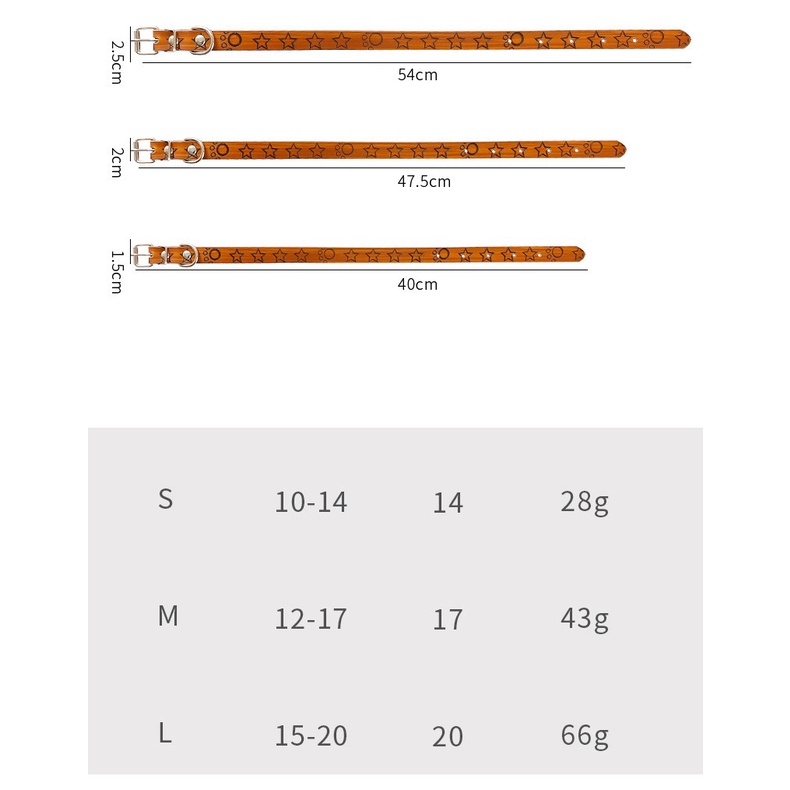 2.5cm
54cm

2cm
47.5cm

1.5cm
40cm

| S | 10-14 | 14 | 28g |
|---|---|---|---|
| M | 12-17 | 17 | 43g |
| L | 15-20 | 20 | 66g |